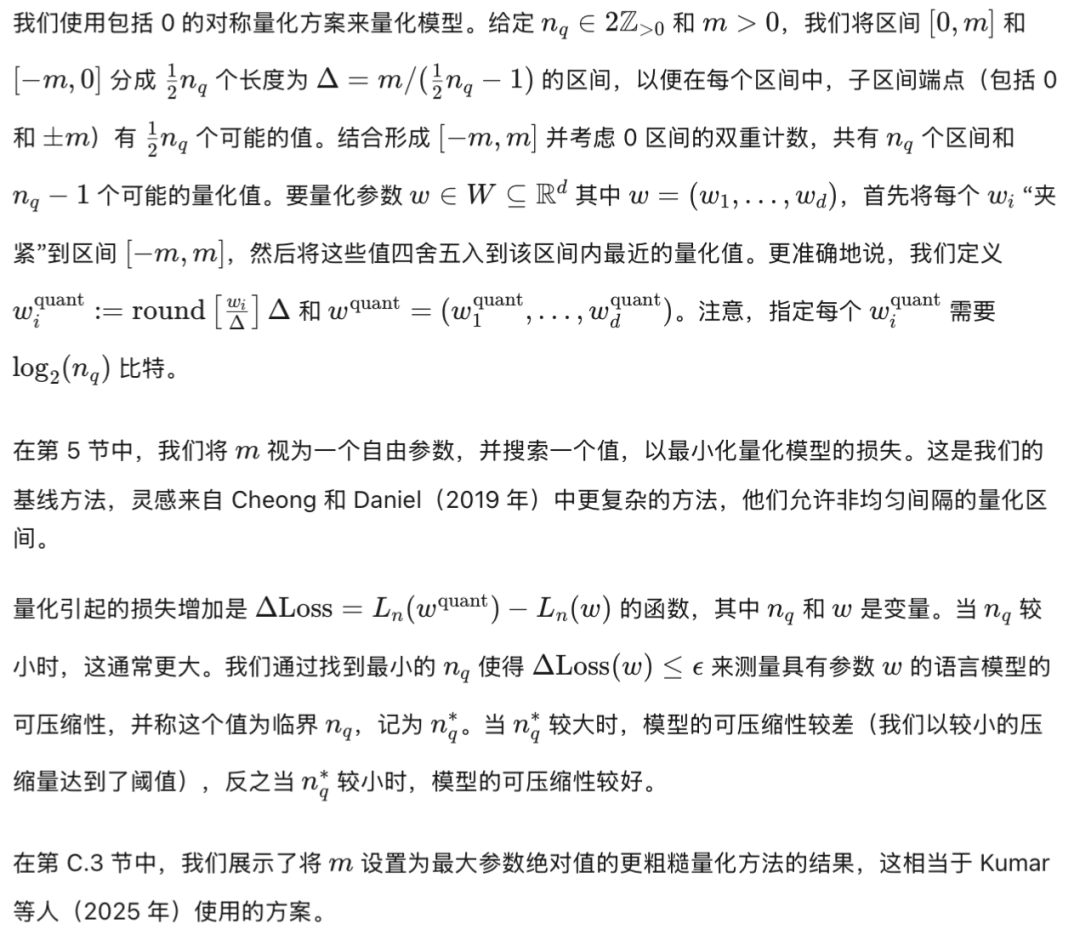 我们使用包括 0 的对称量化方案来量化模型。给定 $n_q \in 2\mathbb{Z}_{>0}$ 和 $m > 0$，我们将区间 $[0, m]$ 和 $[-m, 0]$ 分成 $\frac{1}{2}n_q$ 个长度为 $\Delta = m/(\frac{1}{2}n_q - 1)$ 的区间，以便在每个区间中，子区间端点（包括 0 和 $\pm m$）有 $\frac{1}{2}n_q$ 个可能的值。结合形成 $[-m, m]$ 并考虑 0 区间的双重计数，共有 $n_q$ 个区间和 $n_q - 1$ 个可能的量化值。要量化参数 $w \in W \subseteq \mathbb{R}^d$ 其中 $w = (w_1, \ldots, w_d)$，首先将每个 $w_i$ “夹紧”到区间 $[-m, m]$，然后将这些值四舍五入到该区间内最近的量化值。更准确地说，我们定义 $w_i^{\text{quant}} := \text{round}\left[\frac{w_i}{\Delta}\right]\Delta$ 和 $w^{\text{quant}} = (w_1^{\text{quant}}, \ldots, w_d^{\text{quant}})$。注意，指定每个 $w_i^{\text{quant}}$ 需要 $\log_2(n_q)$ 比特。

在第 5 节中，我们将 $m$ 视为一个自由参数，并搜索一个值，以最小化量化模型的损失。这是我们的基线方法，灵感来自 Cheong 和 Daniel（2019 年）中更复杂的方法，他们允许非均匀间隔的量化区间。

量化引起的损失增加是 $\Delta\text{Loss} = L_n(w^{\text{quant}}) - L_n(w)$ 的函数，其中 $n_q$ 和 $w$ 是变量。当 $n_q$ 较小时，这通常更大。我们通过找到最小的 $n_q$ 使得 $\Delta\text{Loss}(w) \leq \epsilon$ 来测量具有参数 $w$ 的语言模型的可压缩性，并称这个值为临界 $n_q$，记为 $n_q^*$。当 $n_q^*$ 较大时，模型的可压缩性较差（我们以较小的压缩量达到了阈值），反之当 $n_q^*$ 较小时，模型的可压缩性较好。

在第 C.3 节中，我们展示了将 $m$ 设置为最大参数绝对值的更粗糙量化方法的结果，这相当于 Kumar 等人（2025 年）使用的方案。